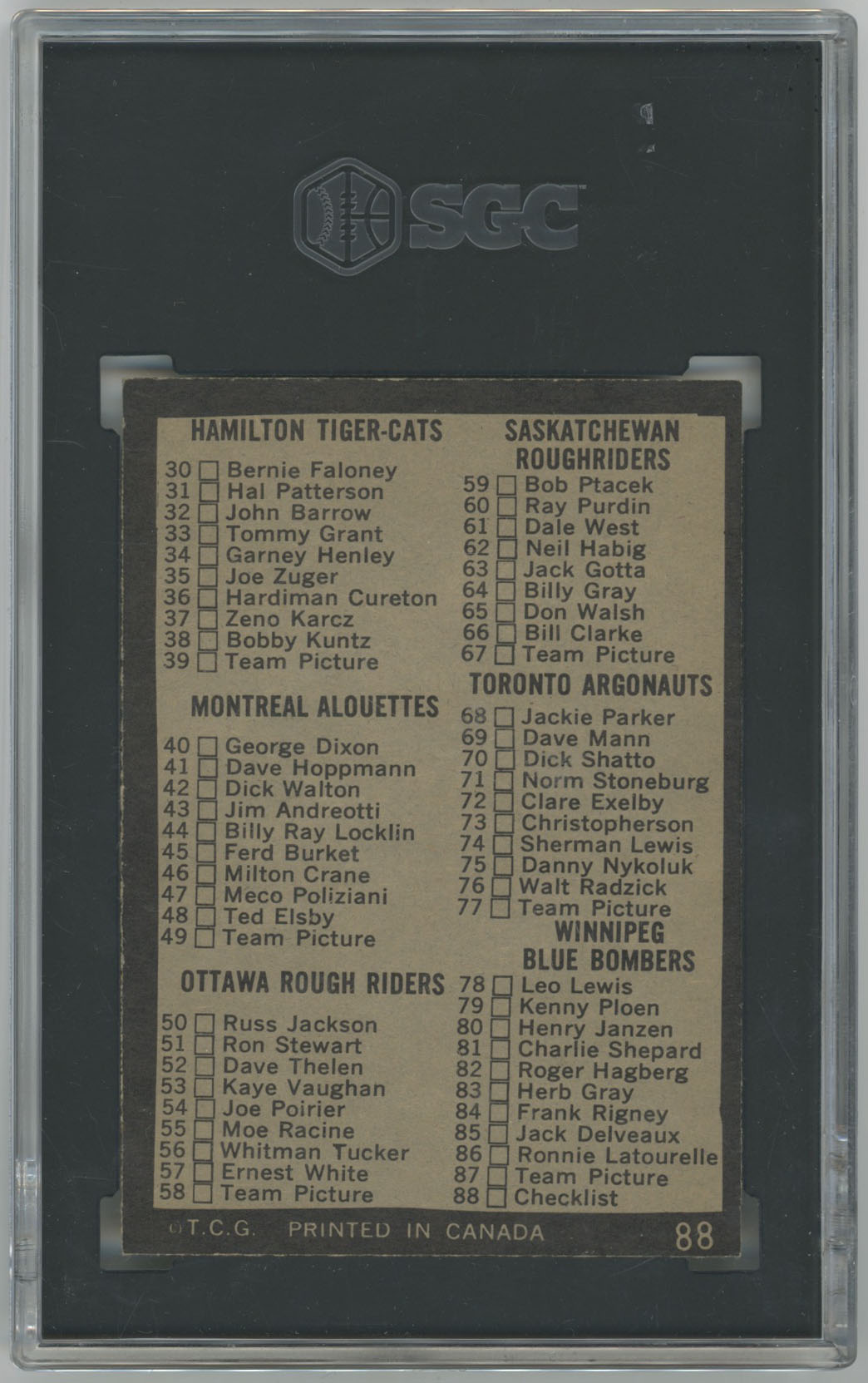 SGC

HAMILTON TIGER-CATS

30 ☐ Bernie Faloney
31 ☐ Hal Patterson
32 ☐ John Barrow
33 ☐ Tommy Grant
34 ☐ Garney Henley
35 ☐ Joe Zuger
36 ☐ Hardiman Cureton
37 ☐ Zeno Karcz
38 ☐ Bobby Kuntz
39 ☐ Team Picture

MONTREAL ALOUETTES

40 ☐ George Dixon
41 ☐ Dave Hoppmann
42 ☐ Dick Walton
43 ☐ Jim Andreotti
44 ☐ Billy Ray Locklin
45 ☐ Ferd Burket
46 ☐ Milton Crane
47 ☐ Meco Poliziani
48 ☐ Ted Elsby
49 ☐ Team Picture

OTTAWA ROUGH RIDERS

50 ☐ Russ Jackson
51 ☐ Ron Stewart
52 ☐ Dave Thelen
53 ☐ Kaye Vaughan
54 ☐ Joe Poirier
55 ☐ Moe Racine
56 ☐ Whitman Tucker
57 ☐ Ernest White
58 ☐ Team Picture

SASKATCHEWAN ROUGHRIDERS

59 ☐ Bob Ptacek
60 ☐ Ray Purdin
61 ☐ Dale West
62 ☐ Neil Habig
63 ☐ Jack Gotta
64 ☐ Billy Gray
65 ☐ Don Walsh
66 ☐ Bill Clarke
67 ☐ Team Picture

TORONTO ARGONAUTS

68 ☐ Jackie Parker
69 ☐ Dave Mann
70 ☐ Dick Shatto
71 ☐ Norm Stoneburg
72 ☐ Clare Exelby
73 ☐ Christopherson
74 ☐ Sherman Lewis
75 ☐ Danny Nykoluk
76 ☐ Walt Radzick
77 ☐ Team Picture

WINNIPEG BLUE BOMBERS

78 ☐ Leo Lewis
79 ☐ Kenny Ploen
80 ☐ Henry Janzen
81 ☐ Charlie Shepard
82 ☐ Roger Hagberg
83 ☐ Herb Gray
84 ☐ Frank Rigney
85 ☐ Jack Delveaux
86 ☐ Ronnie Latourelle
87 ☐ Team Picture
88 ☐ Checklist

©T.C.G. PRINTED IN CANADA 88